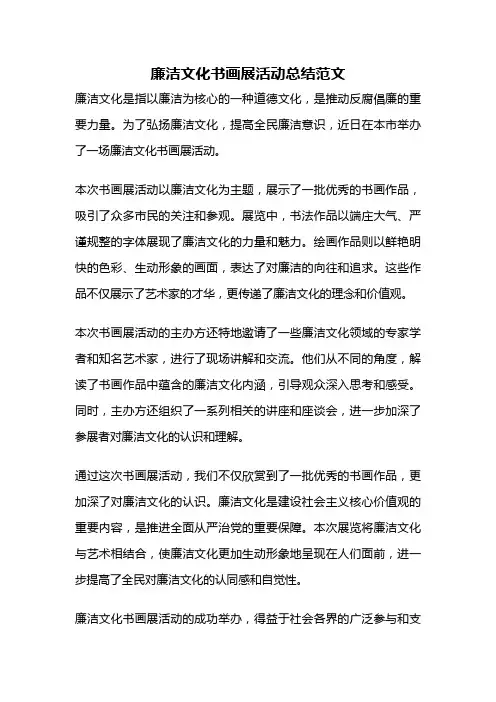 廉洁文化书画展活动总结范文

廉洁文化是指以廉洁为核心的一种道德文化，是推动反腐倡廉的重要力量。为了弘扬廉洁文化，提高全民廉洁意识，近日在本市举办了一场廉洁文化书画展活动。

本次书画展活动以廉洁文化为主题，展示了一批优秀的书画作品，吸引了众多市民的关注和参观。展览中，书法作品以端庄大气、严谨规整的字体展现了廉洁文化的力量和魅力。绘画作品则以鲜艳明快的色彩、生动形象的画面，表达了对廉洁的向往和追求。这些作品不仅展示了艺术家的才华，更传递了廉洁文化的理念和价值观。

本次书画展活动的主办方还特地邀请了一些廉洁文化领域的专家学者和知名艺术家，进行了现场讲解和交流。他们从不同的角度，解读了书画作品中蕴含的廉洁文化内涵，引导观众深入思考和感受。同时，主办方还组织了一系列相关的讲座和座谈会，进一步加深了参展者对廉洁文化的认识和理解。

通过这次书画展活动，我们不仅欣赏到了一批优秀的书画作品，更加深了对廉洁文化的认识。廉洁文化是建设社会主义核心价值观的重要内容，是推进全面从严治党的重要保障。本次展览将廉洁文化与艺术相结合，使廉洁文化更加生动形象地呈现在人们面前，进一步提高了全民对廉洁文化的认同感和自觉性。

廉洁文化书画展活动的成功举办，得益于社会各界的广泛参与和支